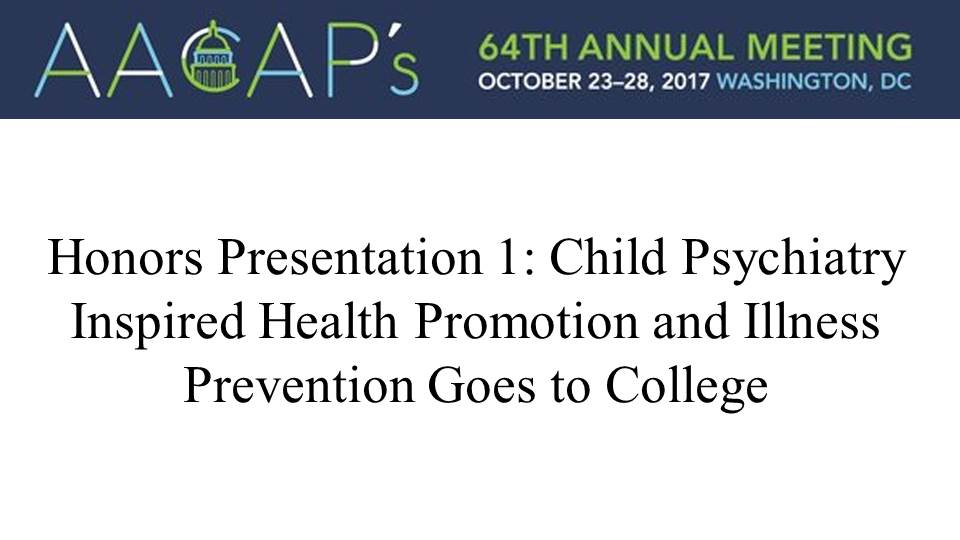 AACAP's

64TH ANNUAL MEETING
OCTOBER 23–28, 2017 WASHINGTON, DC

Honors Presentation 1: Child Psychiatry Inspired Health Promotion and Illness Prevention Goes to College